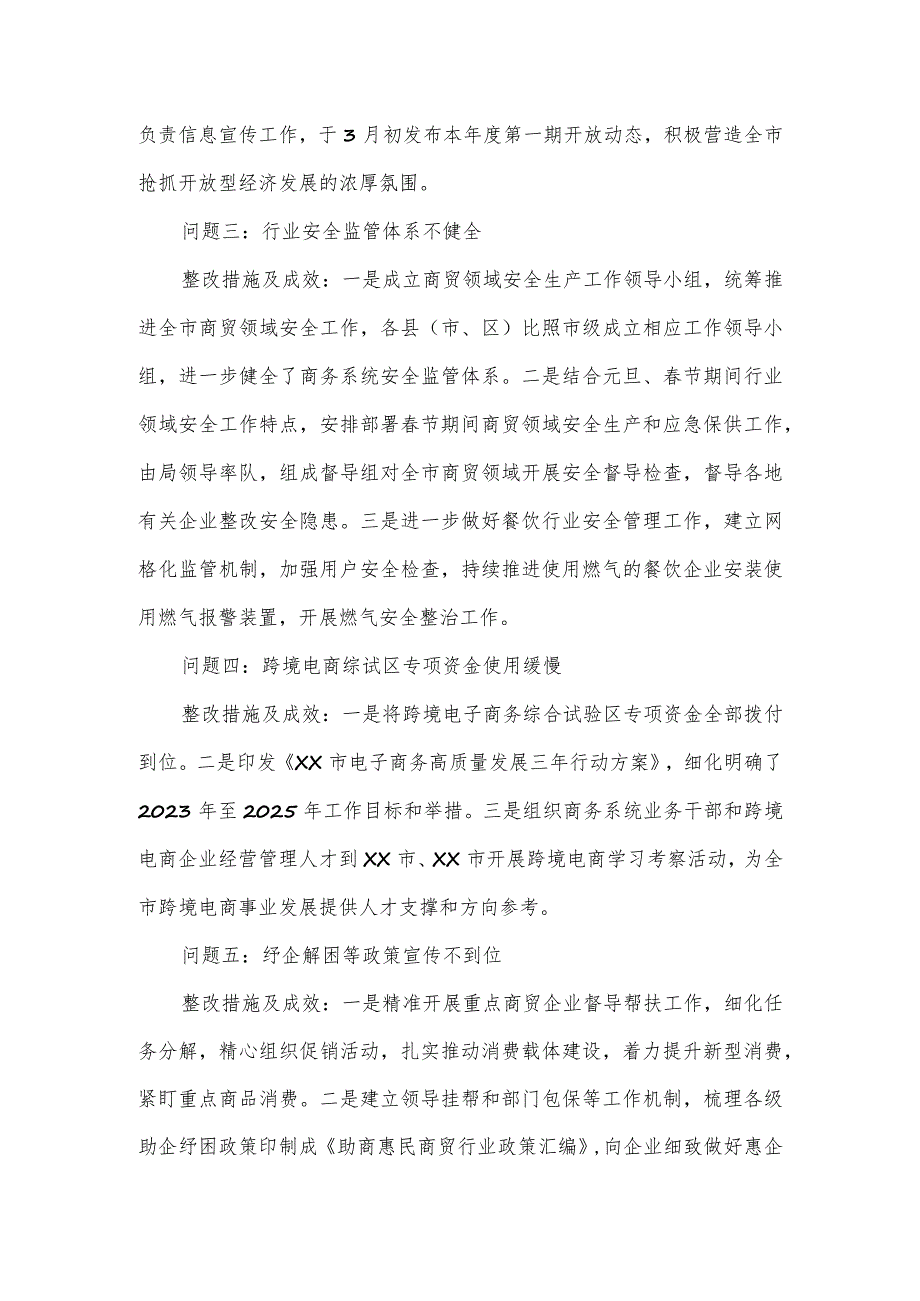 负责信息宣传工作，于3月初发布本年度第一期开放动态，积极营造全市抢抓开放型经济发展的浓厚氛围。

问题三：行业安全监管体系不健全

整改措施及成效：一是成立商贸领域安全生产工作领导小组，统筹推进全市商贸领域安全工作，各县（市、区）比照市级成立相应工作领导小组，进一步健全了商务系统安全监管体系。二是结合元旦、春节期间行业领域安全工作特点，安排部署春节期间商贸领域安全生产和应急保供工作，由局领导率队，组成督导组对全市商贸领域开展安全督导检查，督导各地有关企业整改安全隐患。三是进一步做好餐饮行业安全管理工作，建立网格化监管机制，加强用户安全检查，持续推进使用燃气的餐饮企业安装使用燃气报警装置，开展燃气安全整治工作。

问题四：跨境电商综试区专项资金使用缓慢

整改措施及成效：一是将跨境电子商务综合试验区专项资金全部拨付到位。二是印发《XX市电子商务高质量发展三年行动方案》，细化明确了2023年至2025年工作目标和举措。三是组织商务系统业务干部和跨境电商企业经营管理人才到XX市、XX市开展跨境电商学习考察活动，为全市跨境电商事业发展提供人才支撑和方向参考。

问题五：纾企解困等政策宣传不到位

整改措施及成效：一是精准开展重点商贸企业督导帮扶工作，细化任务分解，精心组织促销活动，扎实推动消费载体建设，着力提升新型消费，紧盯重点商品消费。二是建立领导挂帮和部门包保等工作机制，梳理各级助企纾困政策印制成《助商惠民商贸行业政策汇编》，向企业细致做好惠企